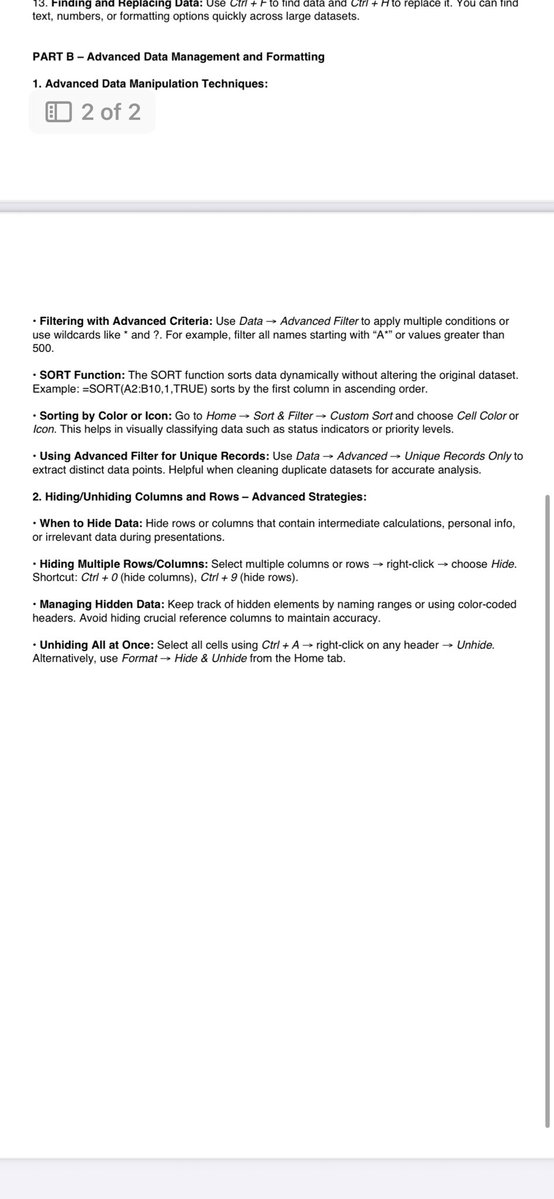 13. Finding and Replacing Data: Use Ctrl + F to find data and Ctrl + H to replace it. You can find text, numbers, or formatting options quickly across large datasets.

PART B – Advanced Data Management and Formatting

1. Advanced Data Manipulation Techniques:

2 of 2

• Filtering with Advanced Criteria: Use Data → Advanced Filter to apply multiple conditions or use wildcards like * and ?. For example, filter all names starting with "A*" or values greater than 500.

• SORT Function: The SORT function sorts data dynamically without altering the original dataset. Example: =SORT(A2:B10,1,TRUE) sorts by the first column in ascending order.

• Sorting by Color or Icon: Go to Home → Sort & Filter → Custom Sort and choose Cell Color or Icon. This helps in visually classifying data such as status indicators or priority levels.

• Using Advanced Filter for Unique Records: Use Data → Advanced → Unique Records Only to extract distinct data points. Helpful when cleaning duplicate datasets for accurate analysis.

2. Hiding/Unhiding Columns and Rows – Advanced Strategies:

• When to Hide Data: Hide rows or columns that contain intermediate calculations, personal info, or irrelevant data during presentations.

• Hiding Multiple Rows/Columns: Select multiple columns or rows → right-click → choose Hide. Shortcut: Ctrl + 0 (hide columns), Ctrl + 9 (hide rows).

• Managing Hidden Data: Keep track of hidden elements by naming ranges or using color-coded headers. Avoid hiding crucial reference columns to maintain accuracy.

• Unhiding All at Once: Select all cells using Ctrl + A → right-click on any header → Unhide. Alternatively, use Format → Hide & Unhide from the Home tab.